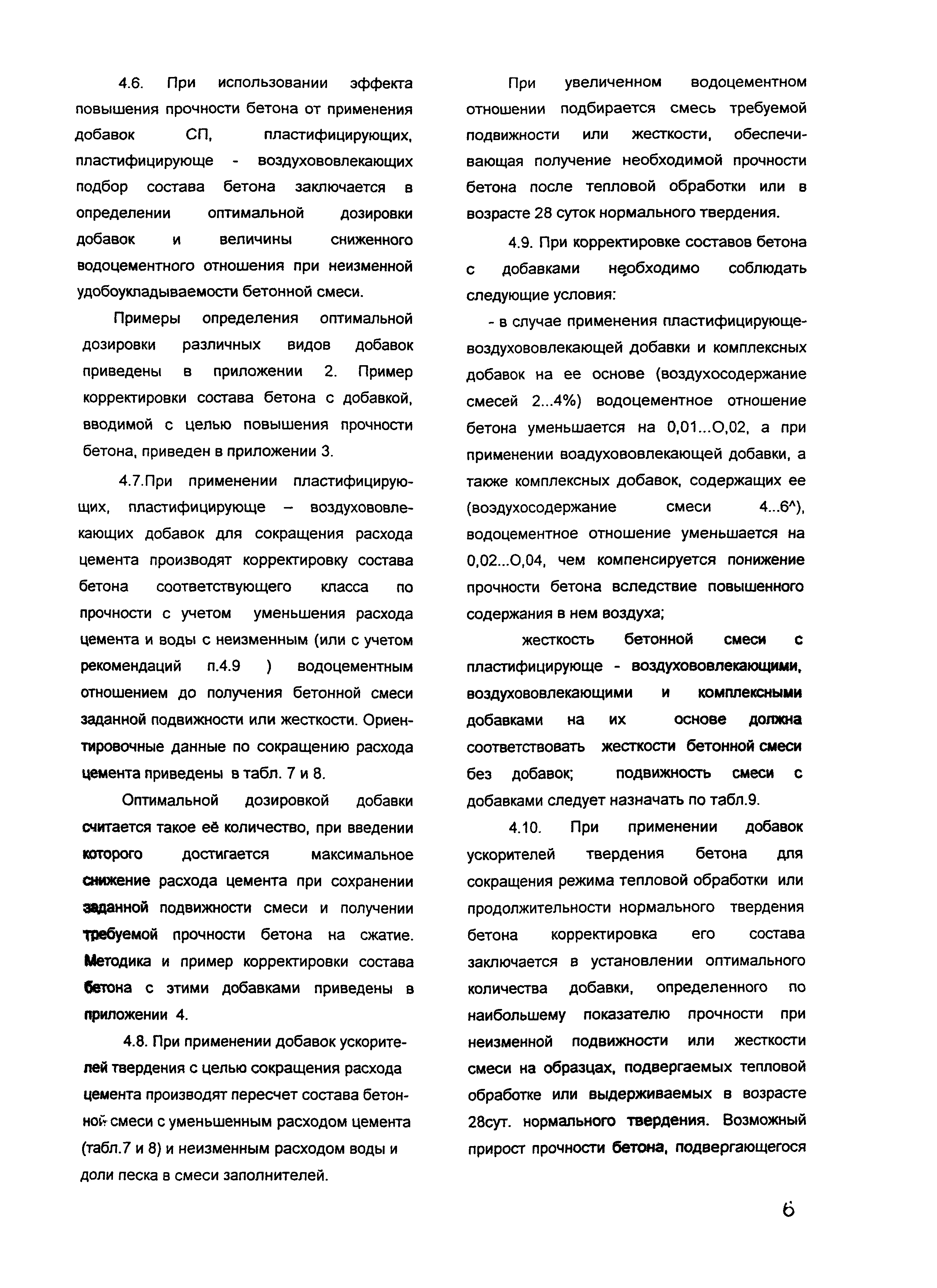 4.6. При использовании эффекта повышения прочности бетона от применения добавок СП, пластифицирующих, пластифицирующе - воздухововлекающих подбор состава бетона заключается в определении оптимальной дозировки добавок и величины сниженного водоцементного отношения при неизменной удобоукладываемости бетонной смеси.

Примеры определения оптимальной дозировки различных видов добавок приведены в приложении 2. Пример корректировки состава бетона с добавкой, вводимой с целью повышения прочности бетона, приведен в приложении 3.

4.7.При применении пластифицирующих, пластифицирующе – воздухововлекающих добавок для сокращения расхода цемента производят корректировку состава бетона соответствующего класса по прочности с учетом уменьшения расхода цемента и воды с неизменным (или с учетом рекомендаций п.4.9 ) водоцементным отношением до получения бетонной смеси заданной подвижности или жесткости. Ориентировочные данные по сокращению расхода цемента приведены в табл. 7 и 8.

Оптимальной дозировкой добавки считается такое её количество, при введении которого достигается максимальное снижение расхода цемента при сохранении заданной подвижности смеси и получении требуемой прочности бетона на сжатие. Методика и пример корректировки состава бетона с этими добавками приведены в приложении 4.

4.8. При применении добавок ускорителей твердения с целью сокращения расхода цемента производят пересчет состава бетонной смеси с уменьшенным расходом цемента (табл.7 и 8) и неизменным расходом воды и доли песка в смеси заполнителей.

При увеличенном водоцементном отношении подбирается смесь требуемой подвижности или жесткости, обеспечивающая получение необходимой прочности бетона после тепловой обработки или в возрасте 28 суток нормального твердения.

4.9. При корректировке составов бетона с добавками необходимо соблюдать следующие условия:

- в случае применения пластифицирующе-воздухововлекающей добавки и комплексных добавок на ее основе (воздухосодержание смесей 2...4%) водоцементное отношение бетона уменьшается на 0,01...О,02, а при применении воадухововлекающей добавки, а также комплексных добавок, содержащих ее (воэдухосодержание смеси 4...6^), водоцементное отношение уменьшается на 0,02...О,04, чем компенсируется понижение прочности бетона вследствие повышенного содержания в нем воздуха;

жесткость бетонной смеси с пластифицирующе - воздухововлекающими, воздухововлекающими и комплексными добавками на их основе должна соответствовать жесткости бетонной смеси без добавок; подвижность смеси с добавками следует назначать по табл.9.

4.10. При применении добавок ускорителей твердения бетона для сокращения режима тепловой обработки или продолжительности нормального твердения бетона корректировка его состава заключается в установлении оптимального количества добавки, определенного по наибольшему показателю прочности при неизменной подвижности или жесткости смеси на образцах, подвергаемых тепловой обработке или выдерживаемых в возрасте 28сут. нормального твердения. Возможный прирост прочности бетона, подвергающегося

6